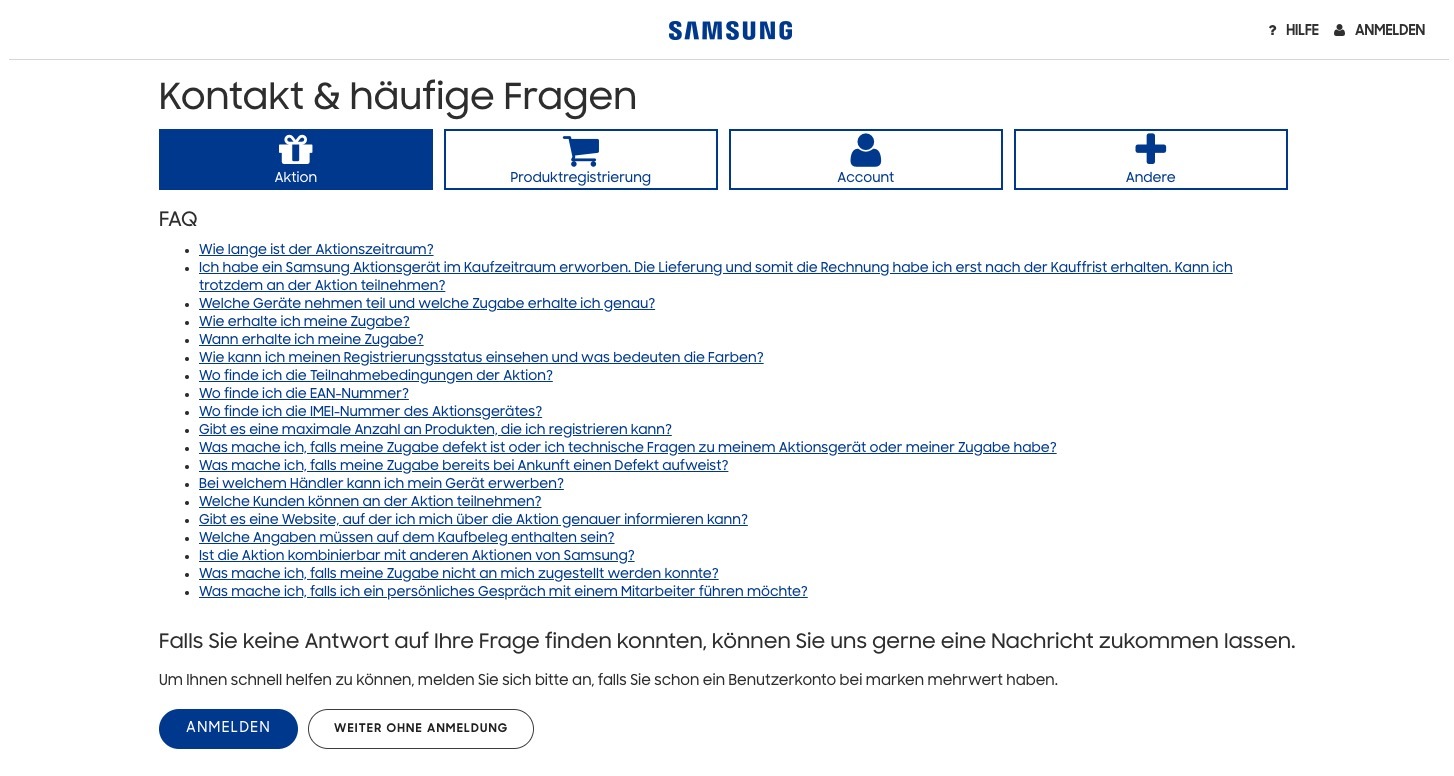 SAMSUNG

? HILFE ANMELDEN

Kontakt & häufige Fragen

Aktion
Produktregistrierung
Account
Andere

FAQ

- Wie lange ist der Aktionszeitraum?
- Ich habe ein Samsung Aktionsgerät im Kaufzeitraum erworben. Die Lieferung und somit die Rechnung habe ich erst nach der Kauffrist erhalten. Kann ich trotzdem an der Aktion teilnehmen?
- Welche Geräte nehmen teil und welche Zugabe erhalte ich genau?
- Wie erhalte ich meine Zugabe?
- Wann erhalte ich meine Zugabe?
- Wie kann ich meinen Registrierungsstatus einsehen und was bedeuten die Farben?
- Wo finde ich die Teilnahmebedingungen der Aktion?
- Wo finde ich die EAN-Nummer?
- Wo finde ich die IMEI-Nummer des Aktionsgerätes?
- Gibt es eine maximale Anzahl an Produkten, die ich registrieren kann?
- Was mache ich, falls meine Zugabe defekt ist oder ich technische Fragen zu meinem Aktionsgerät oder meiner Zugabe habe?
- Was mache ich, falls meine Zugabe bereits bei Ankunft einen Defekt aufweist?
- Bei welchem Händler kann ich mein Gerät erwerben?
- Welche Kunden können an der Aktion teilnehmen?
- Gibt es eine Website, auf der ich mich über die Aktion genauer informieren kann?
- Welche Angaben müssen auf dem Kaufbeleg enthalten sein?
- Ist die Aktion kombinierbar mit anderen Aktionen von Samsung?
- Was mache ich, falls meine Zugabe nicht an mich zugestellt werden konnte?
- Was mache ich, falls ich ein persönliches Gespräch mit einem Mitarbeiter führen möchte?

Falls Sie keine Antwort auf Ihre Frage finden konnten, können Sie uns gerne eine Nachricht zukommen lassen.

Um Ihnen schnell helfen zu können, melden Sie sich bitte an, falls Sie schon ein Benutzerkonto bei marken mehrwert haben.

ANMELDEN WEITER OHNE ANMELDUNG